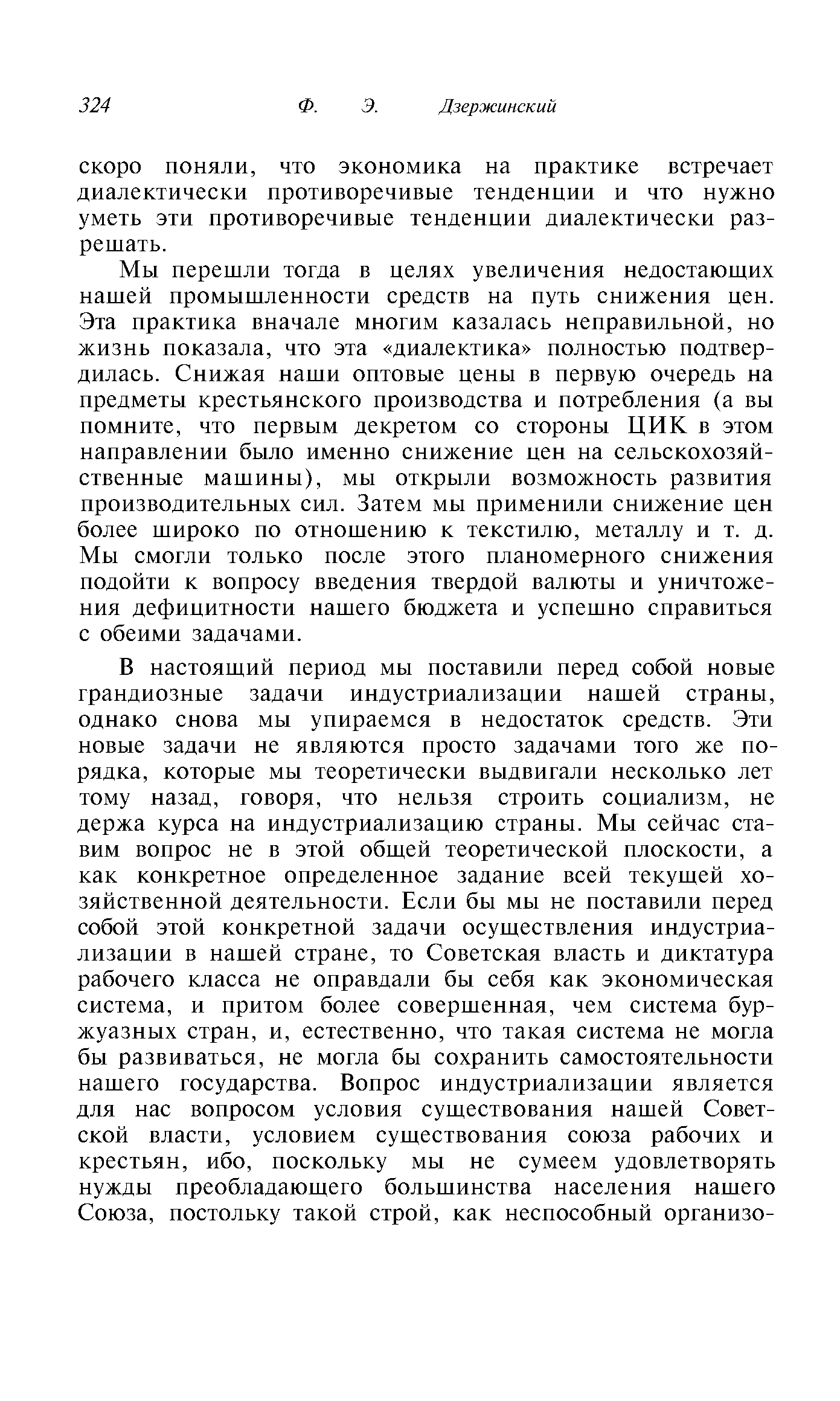 324 Ф. Э. Дзержинский

скоро поняли, что экономика на практике встречает диалектически противоречивые тенденции и что нужно уметь эти противоречивые тенденции диалектически разрешать.

Мы перешли тогда в целях увеличения недостающих нашей промышленности средств на путь снижения цен. Эта практика вначале многим казалась неправильной, но жизнь показала, что эта «диалектика» полностью подтвердилась. Снижая наши оптовые цены в первую очередь на предметы крестьянского производства и потребления (а вы помните, что первым декретом со стороны ЦИК в этом направлении было именно снижение цен на сельскохозяйственные машины), мы открыли возможность развития производительных сил. Затем мы применили снижение цен более широко по отношению к текстилю, металлу и т. д. Мы смогли только после этого планомерного снижения подойти к вопросу введения твердой валюты и уничтожения дефицитности нашего бюджета и успешно справиться с обеими задачами.

В настоящий период мы поставили перед собой новые грандиозные задачи индустриализации нашей страны, однако снова мы упираемся в недостаток средств. Эти новые задачи не являются просто задачами того же порядка, которые мы теоретически выдвигали несколько лет тому назад, говоря, что нельзя строить социализм, не держа курса на индустриализацию страны. Мы сейчас ставим вопрос не в этой общей теоретической плоскости, а как конкретное определенное задание всей текущей хозяйственной деятельности. Если бы мы не поставили перед собой этой конкретной задачи осуществления индустриализации в нашей стране, то Советская власть и диктатура рабочего класса не оправдали бы себя как экономическая система, и притом более совершенная, чем система буржуазных стран, и, естественно, что такая система не могла бы развиваться, не могла бы сохранить самостоятельности нашего государства. Вопрос индустриализации является для нас вопросом условия существования нашей Советской власти, условием существования союза рабочих и крестьян, ибо, поскольку мы не сумеем удовлетворять нужды преобладающего большинства населения нашего Союза, постольку такой строй, как неспособный организо-